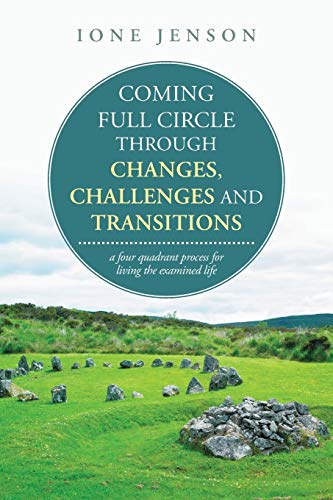 IONE JENSON

COMING FULL CIRCLE THROUGH CHANGES, CHALLENGES AND TRANSITIONS

a four quadrant process for living the examined life